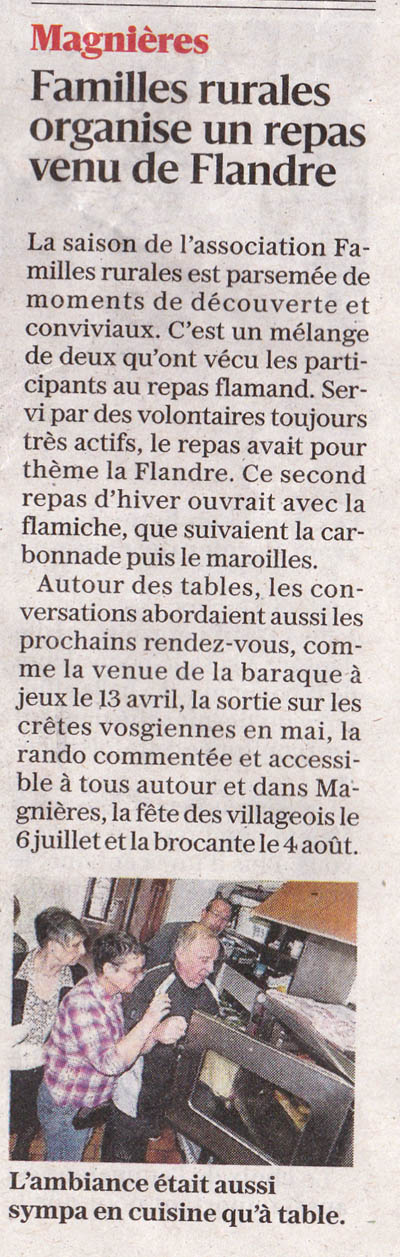 Magnières

Familles rurales organise un repas venu de Flandre

La saison de l'association Familles rurales est parsemée de moments de découverte et conviviaux. C'est un mélange de deux qu'ont vécu les participants au repas flamand. Servi par des volontaires toujours très actifs, le repas avait pour thème la Flandre. Ce second repas d'hiver ouvrait avec la flamiche, que suivaient la carbonnade puis le maroilles.

Autour des tables, les conversations abordaient aussi les prochains rendez-vous, comme la venue de la baraque à jeux le 13 avril, la sortie sur les crêtes vosgiennes en mai, la rando commentée et accessible à tous autour et dans Magnières, la fête des villageois le 6 juillet et la brocante le 4 août.

L'ambiance était aussi sympa en cuisine qu'à table.